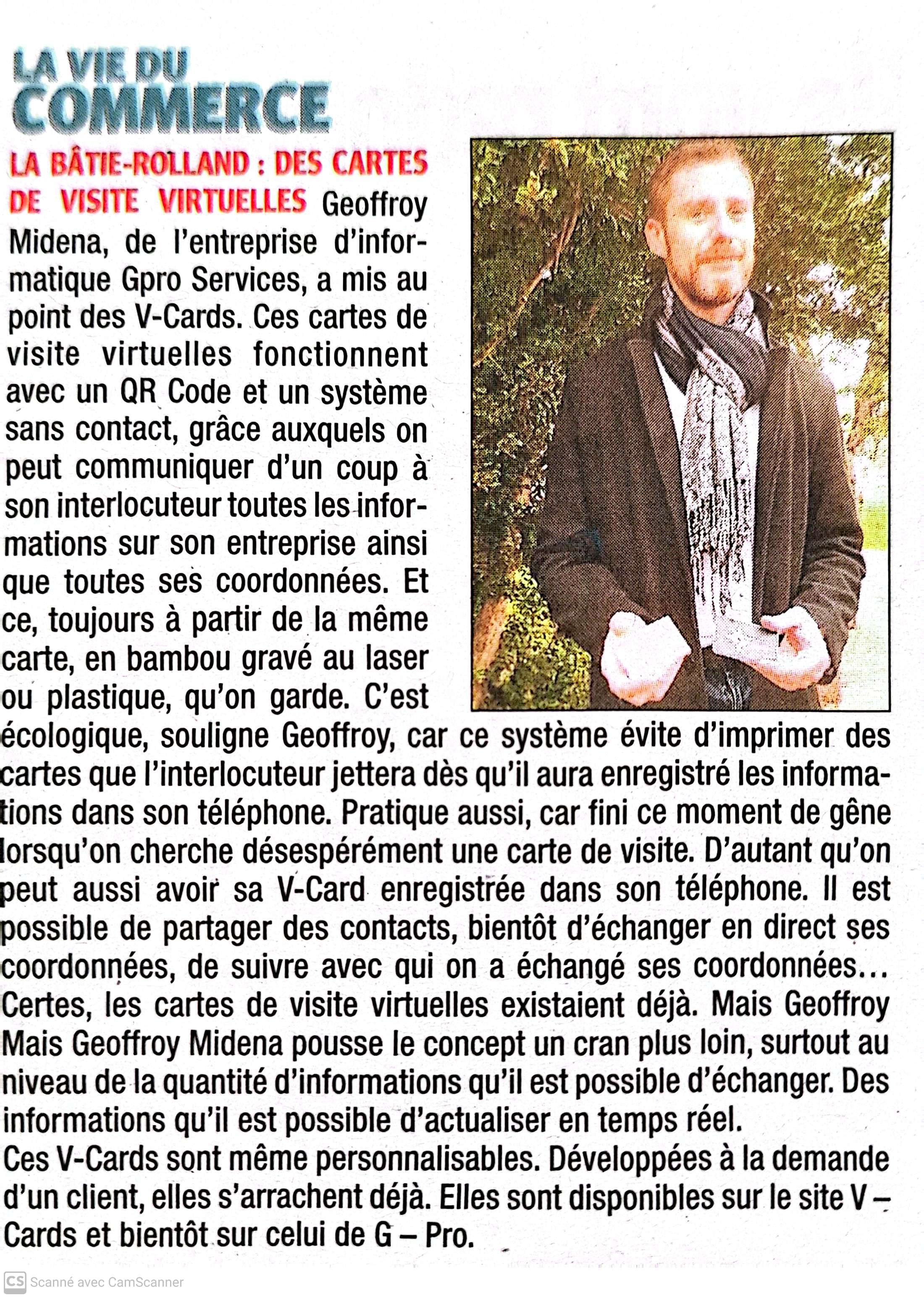 LA VIE DU
COMMERCE

LA BÂTIE-ROLLAND : DES CARTES DE VISITE VIRTUELLES Geoffroy Midena, de l'entreprise d'informatique Gpro Services, a mis au point des V-Cards. Ces cartes de visite virtuelles fonctionnent avec un QR Code et un système sans contact, grâce auxquels on peut communiquer d'un coup à son interlocuteur toutes les informations sur son entreprise ainsi que toutes ses coordonnées. Et ce, toujours à partir de la même carte, en bambou gravé au laser ou plastique, qu'on garde. C'est écologique, souligne Geoffroy, car ce système évite d'imprimer des cartes que l'interlocuteur jettera dès qu'il aura enregistré les informations dans son téléphone. Pratique aussi, car fini ce moment de gêne lorsqu'on cherche désespérément une carte de visite. D'autant qu'on peut aussi avoir sa V-Card enregistrée dans son téléphone. Il est possible de partager des contacts, bientôt d'échanger en direct ses coordonnées, de suivre avec qui on a échangé ses coordonnées... Certes, les cartes de visite virtuelles existaient déjà. Mais Geoffroy Mais Geoffroy Midena pousse le concept un cran plus loin, surtout au niveau de la quantité d'informations qu'il est possible d'échanger. Des informations qu'il est possible d'actualiser en temps réel.
Ces V-Cards sont même personnalisables. Développées à la demande d'un client, elles s'arrachent déjà. Elles sont disponibles sur le site V – Cards et bientôt sur celui de G – Pro.

CS Scanné avec CamScanner